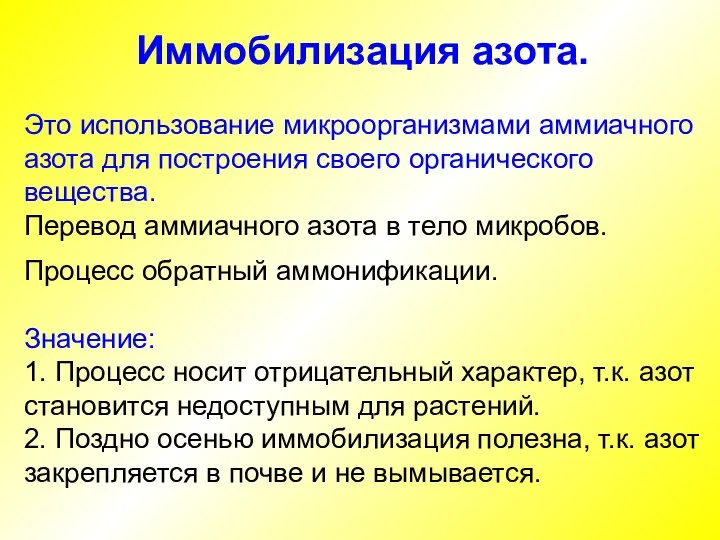 Иммобилизация азота.

Это использование микроорганизмами аммиачного азота для построения своего органического вещества.
Перевод аммиачного азота в тело микробов.

Процесс обратный аммонификации.

Значение:
1. Процесс носит отрицательный характер, т.к. азот становится недоступным для растений.
2. Поздно осенью иммобилизация полезна, т.к. азот закрепляется в почве и не вымывается.